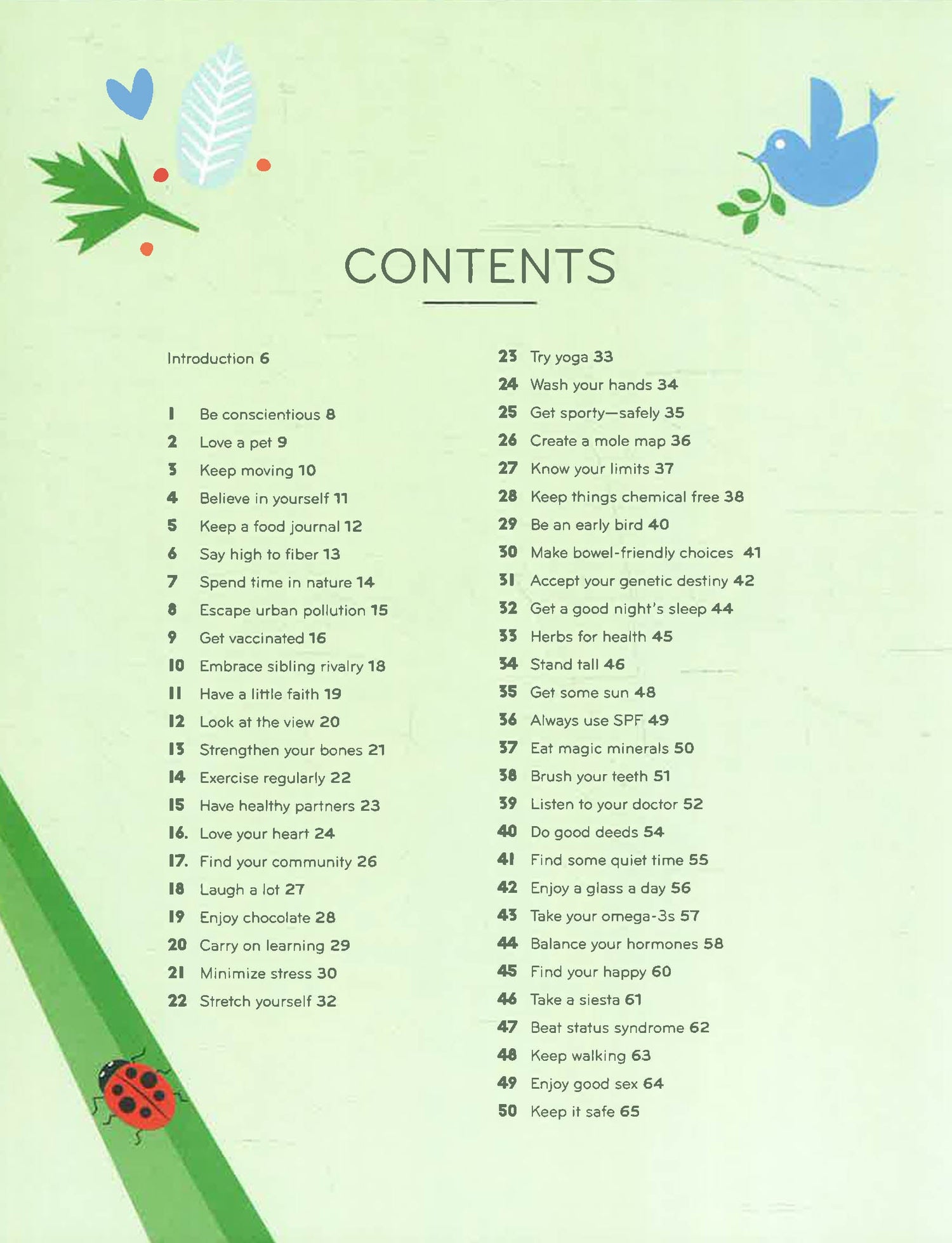 CONTENTS

Introduction 6

1 Be conscientious 8
2 Love a pet 9
3 Keep moving 10
4 Believe in yourself 11
5 Keep a food journal 12
6 Say high to fiber 13
7 Spend time in nature 14
8 Escape urban pollution 15
9 Get vaccinated 16
10 Embrace sibling rivalry 18
11 Have a little faith 19
12 Look at the view 20
13 Strengthen your bones 21
14 Exercise regularly 22
15 Have healthy partners 23
16. Love your heart 24
17. Find your community 26
18 Laugh a lot 27
19 Enjoy chocolate 28
20 Carry on learning 29
21 Minimize stress 30
22 Stretch yourself 32

23 Try yoga 33
24 Wash your hands 34
25 Get sporty—safely 35
26 Create a mole map 36
27 Know your limits 37
28 Keep things chemical free 38
29 Be an early bird 40
30 Make bowel-friendly choices 41
31 Accept your genetic destiny 42
32 Get a good night's sleep 44
33 Herbs for health 45
34 Stand tall 46
35 Get some sun 48
36 Always use SPF 49
37 Eat magic minerals 50
38 Brush your teeth 51
39 Listen to your doctor 52
40 Do good deeds 54
41 Find some quiet time 55
42 Enjoy a glass a day 56
43 Take your omega-3s 57
44 Balance your hormones 58
45 Find your happy 60
46 Take a siesta 61
47 Beat status syndrome 62
48 Keep walking 63
49 Enjoy good sex 64
50 Keep it safe 65